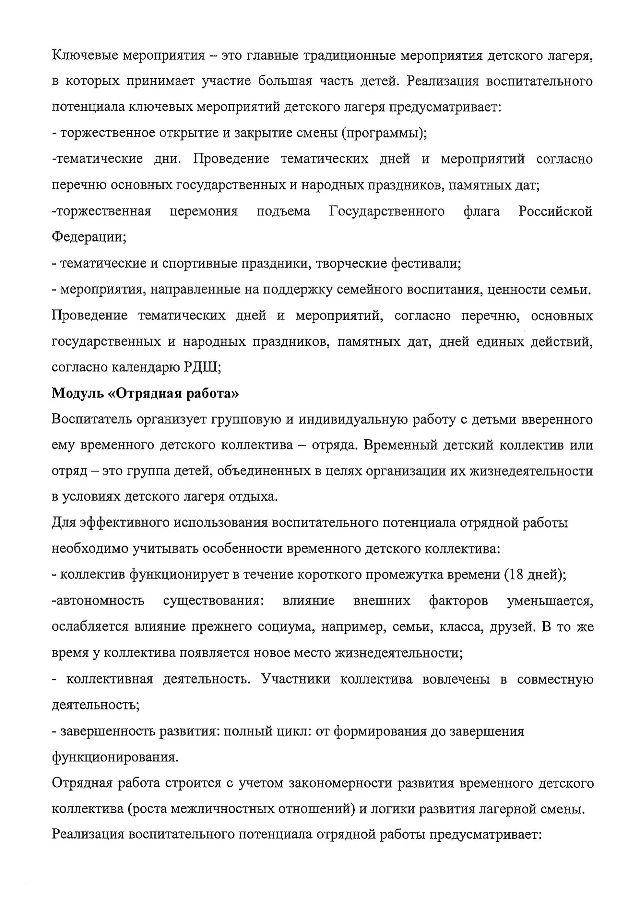 Ключевые мероприятия – это главные традиционные мероприятия детского лагеря, в которых принимает участие большая часть детей. Реализация воспитательного потенциала ключевых мероприятий детского лагеря предусматривает:
- торжественное открытие и закрытие смены (программы);
-тематические дни. Проведение тематических дней и мероприятий согласно перечню основных государственных и народных праздников, памятных дат;
-торжественная церемония подъема Государственного флага Российской Федерации;
- тематические и спортивные праздники, творческие фестивали;
- мероприятия, направленные на поддержку семейного воспитания, ценности семьи. Проведение тематических дней и мероприятий, согласно перечню, основных государственных и народных праздников, памятных дат, дней единых действий, согласно календарю РДШ;
Модуль «Отрядная работа»
Воспитатель организует групповую и индивидуальную работу с детьми вверенного ему временного детского коллектива – отряда. Временный детский коллектив или отряд – это группа детей, объединенных в целях организации их жизнедеятельности в условиях детского лагеря отдыха.
Для эффективного использования воспитательного потенциала отрядной работы необходимо учитывать особенности временного детского коллектива:
- коллектив функционирует в течение короткого промежутка времени (18 дней);
-автономность существования: влияние внешних факторов уменьшается, ослабляется влияние прежнего социума, например, семьи, класса, друзей. В то же время у коллектива появляется новое место жизнедеятельности;
- коллективная деятельность. Участники коллектива вовлечены в совместную деятельность;
- завершенность развития: полный цикл: от формирования до завершения функционирования.
Отрядная работа строится с учетом закономерности развития временного детского коллектива (роста межличностных отношений) и логики развития лагерной смены.
Реализация воспитательного потенциала отрядной работы предусматривает: